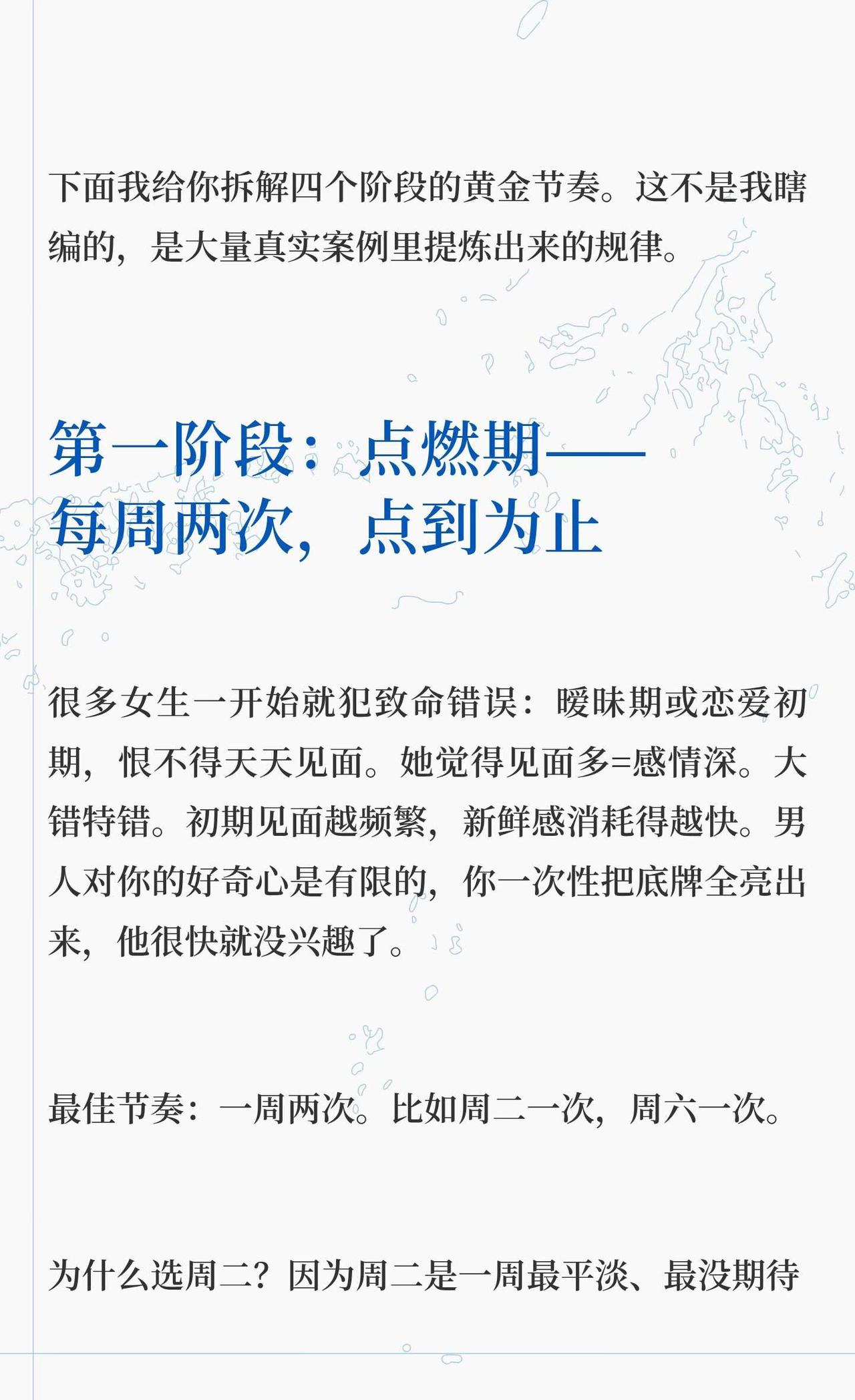 下面我给你拆解四个阶段的黄金节奏。这不是我瞎编的，是大量真实案例里提炼出来的规律。

第一阶段：点燃期——
每周两次，点到为止

很多女生一开始就犯致命错误：暧昧期或恋爱初期，恨不得天天见面。她觉得见面多=感情深。大错特错。初期见面越频繁，新鲜感消耗得越快。男人对你的好奇心是有限的，你一次性把底牌全亮出来，他很快就没兴趣了。

最佳节奏：一周两次。比如周二一次，周六一次。

为什么选周二？因为周二是一周最平淡、最没期待